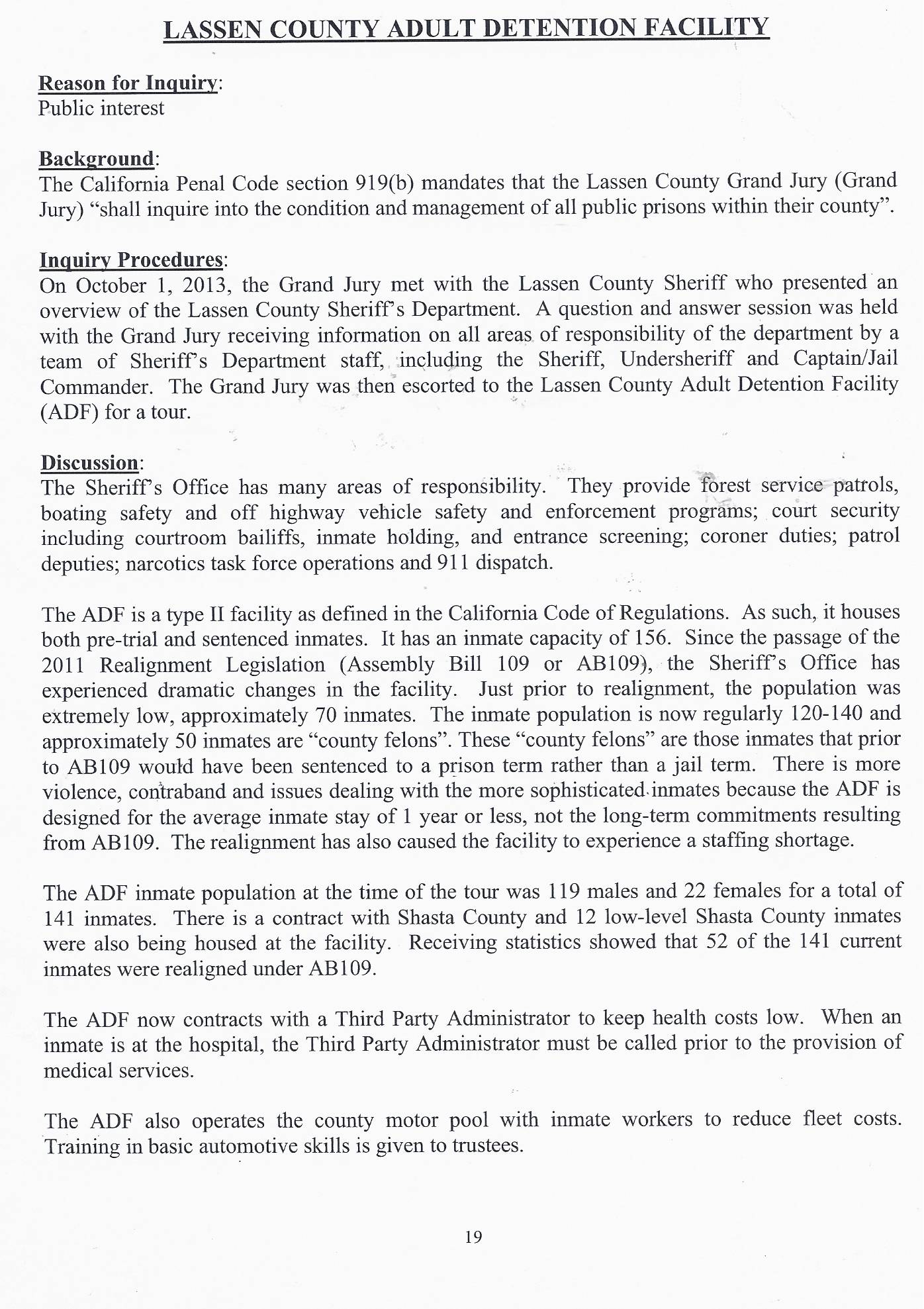 LASSEN COUNTY ADULT DETENTION FACILITY

Reason for Inquiry:
Public interest

Background:
The California Penal Code section 919(b) mandates that the Lassen County Grand Jury (Grand Jury) “shall inquire into the condition and management of all public prisons within their county”.

Inquiry Procedures:
On October 1, 2013, the Grand Jury met with the Lassen County Sheriff who presented an overview of the Lassen County Sheriff’s Department. A question and answer session was held with the Grand Jury receiving information on all areas of responsibility of the department by a team of Sheriff’s Department staff, including the Sheriff, Undersheriff and Captain/Jail Commander. The Grand Jury was then escorted to the Lassen County Adult Detention Facility (ADF) for a tour.

Discussion:
The Sheriff’s Office has many areas of responsibility. They provide forest service patrols, boating safety and off highway vehicle safety and enforcement programs; court security including courtroom bailiffs, inmate holding, and entrance screening; coroner duties; patrol deputies; narcotics task force operations and 911 dispatch.

The ADF is a type II facility as defined in the California Code of Regulations. As such, it houses both pre-trial and sentenced inmates. It has an inmate capacity of 156. Since the passage of the 2011 Realignment Legislation (Assembly Bill 109 or AB109), the Sheriff’s Office has experienced dramatic changes in the facility. Just prior to realignment, the population was extremely low, approximately 70 inmates. The inmate population is now regularly 120-140 and approximately 50 inmates are “county felons”. These “county felons” are those inmates that prior to AB109 would have been sentenced to a prison term rather than a jail term. There is more violence, contraband and issues dealing with the more sophisticated inmates because the ADF is designed for the average inmate stay of 1 year or less, not the long-term commitments resulting from AB109. The realignment has also caused the facility to experience a staffing shortage.

The ADF inmate population at the time of the tour was 119 males and 22 females for a total of 141 inmates. There is a contract with Shasta County and 12 low-level Shasta County inmates were also being housed at the facility. Receiving statistics showed that 52 of the 141 current inmates were realigned under AB109.

The ADF now contracts with a Third Party Administrator to keep health costs low. When an inmate is at the hospital, the Third Party Administrator must be called prior to the provision of medical services.

The ADF also operates the county motor pool with inmate workers to reduce fleet costs. Training in basic automotive skills is given to trustees.

19